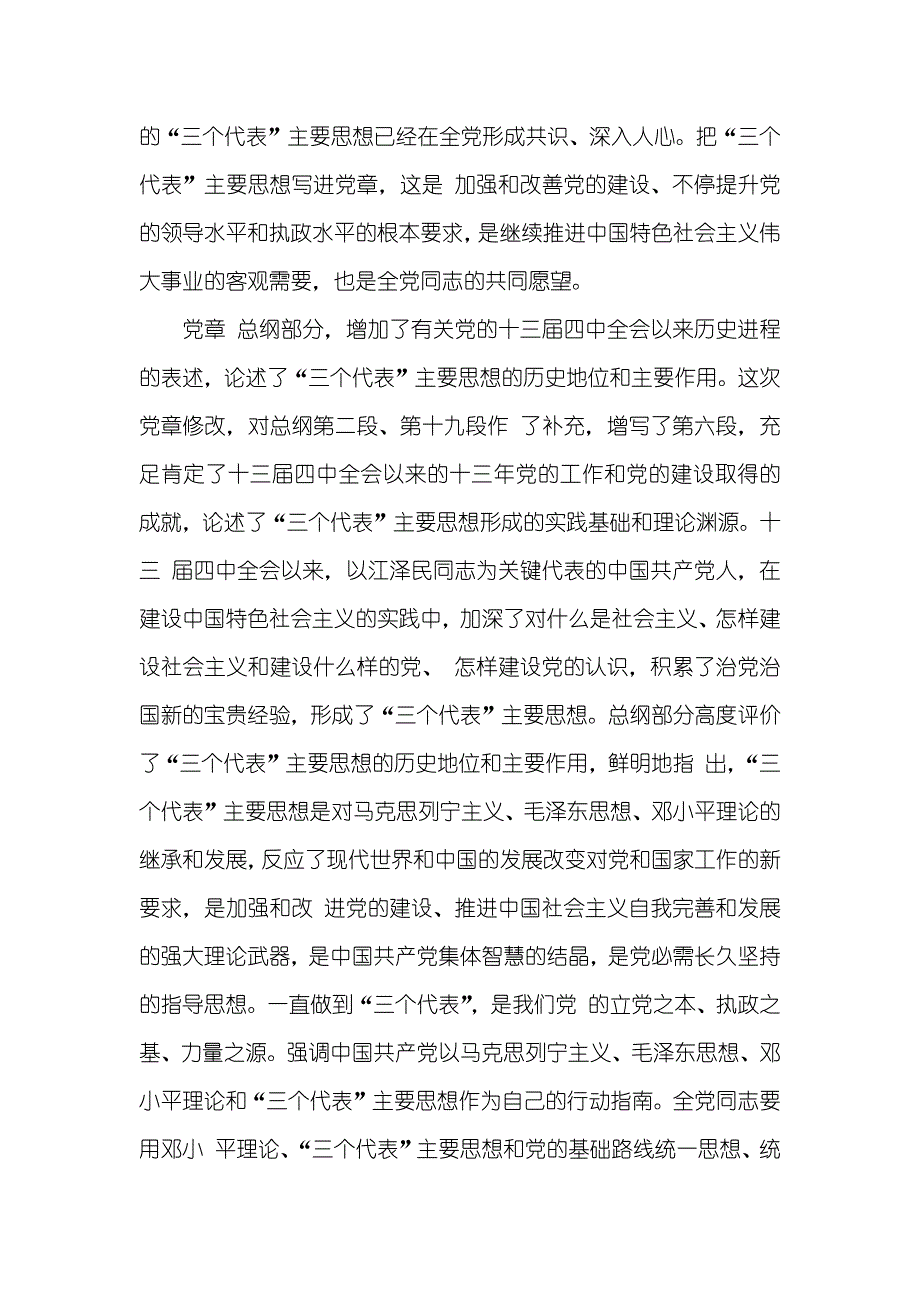 的“三个代表”主要思想已经在全党形成共识、深入人心。把“三个代表”主要思想写进党章，这是 加强和改善党的建设、不停提升党的领导水平和执政水平的根本要求，是继续推进中国特色社会主义伟大事业的客观需要，也是全党同志的共同愿望。

党章 总纲部分，增加了有关党的十三届四中全会以来历史进程的表述，论述了“三个代表”主要思想的历史地位和主要作用。这次党章修改，对总纲第二段、第十九段作 了补充，增写了第六段，充足肯定了十三届四中全会以来的十三年党的工作和党的建设取得的成就，论述了“三个代表”主要思想形成的实践基础和理论渊源。十三 届四中全会以来，以江泽民同志为关键代表的中国共产党人，在建设中国特色社会主义的实践中，加深了对什么是社会主义、怎样建设社会主义和建设什么样的党、 怎样建设党的认识，积累了治党治国新的宝贵经验，形成了“三个代表”主要思想。总纲部分高度评价了“三个代表”主要思想的历史地位和主要作用，鲜明地指 出，“三个代表”主要思想是对马克思列宁主义、毛泽东思想、邓小平理论的继承和发展，反应了现代世界和中国的发展改变对党和国家工作的新要求，是加强和改 进党的建设、推进中国社会主义自我完善和发展的强大理论武器，是中国共产党集体智慧的结晶，是党必需长久坚持的指导思想。一直做到“三个代表”，是我们党 的立党之本、执政之基、力量之源。强调中国共产党以马克思列宁主义、毛泽东思想、邓小平理论和“三个代表”主要思想作为自己的行动指南。全党同志要用邓小 平理论、“三个代表”主要思想和党的基础路线统一思想、统